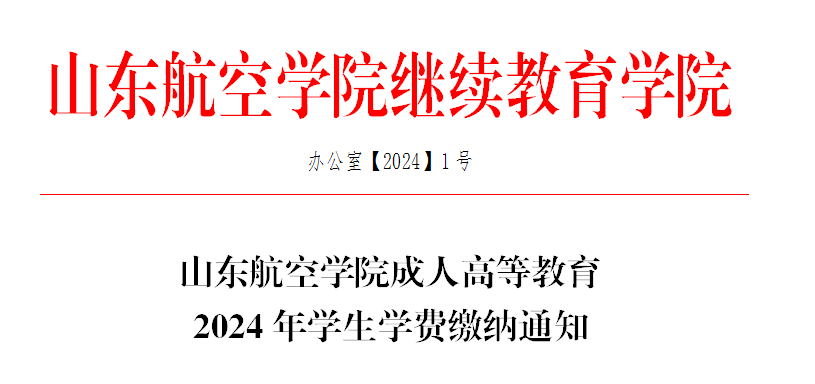 山东航空学院继续教育学院

办公室【2024】1号

山东航空学院成人高等教育
2024 年学生学费缴纳通知